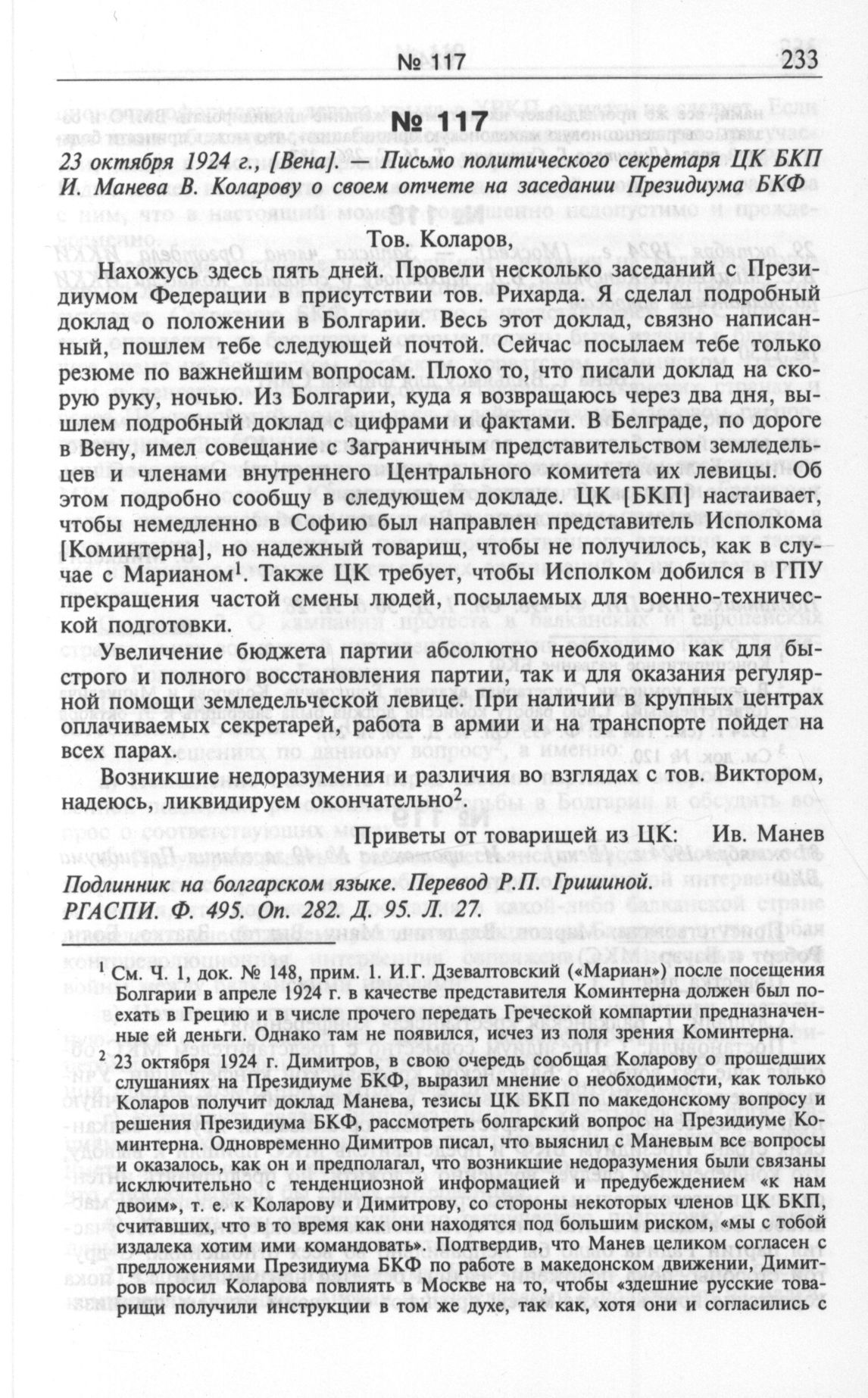 № 117 233

№ 117

23 октября 1924 г., [Вена]. — Письмо политического секретаря ЦК БКП И. Манева В. Коларову о своем отчете на заседании Президиума БКФ

Тов. Коларов,

Нахожусь здесь пять дней. Провели несколько заседаний с Президиумом Федерации в присутствии тов. Рихарда. Я сделал подробный доклад о положении в Болгарии. Весь этот доклад, связно написанный, пошлем тебе следующей почтой. Сейчас посылаем тебе только резюме по важнейшим вопросам. Плохо то, что писали доклад на скорую руку, ночью. Из Болгарии, куда я возвращаюсь через два дня, вышлем подробный доклад с цифрами и фактами. В Белграде, по дороге в Вену, имел совещание с Заграничным представительством земледельцев и членами внутреннего Центрального комитета их левицы. Об этом подробно сообщу в следующем докладе. ЦК [БКП] настаивает, чтобы немедленно в Софию был направлен представитель Исполкома [Коминтерна], но надежный товарищ, чтобы не получилось, как в случае с Марианом$^1$. Также ЦК требует, чтобы Исполком добился в ГПУ прекращения частой смены людей, посылаемых для военно-технической подготовки.

Увеличение бюджета партии абсолютно необходимо как для быстрого и полного восстановления партии, так и для оказания регулярной помощи земледельческой левице. При наличии в крупных центрах оплачиваемых секретарей, работа в армии и на транспорте пойдет на всех парах.

Возникшие недоразумения и различия во взглядах с тов. Виктором, надеюсь, ликвидируем окончательно$^2$.

Приветы от товарищей из ЦК: Ив. Манев

Подлинник на болгарском языке. Перевод Р.П. Гришиной.
РГАСПИ. Ф. 495. Оп. 282. Д. 95. Л. 27.

$^1$ См. Ч. 1, док. № 148, прим. 1. И.Г. Дзевалтовский («Мариан») после посещения Болгарии в апреле 1924 г. в качестве представителя Коминтерна должен был поехать в Грецию и в числе прочего передать Греческой компартии предназначенные ей деньги. Однако там не появился, исчез из поля зрения Коминтерна.

$^2$ 23 октября 1924 г. Димитров, в свою очередь сообщая Коларову о прошедших слушаниях на Президиуме БКФ, выразил мнение о необходимости, как только Коларов получит доклад Манева, тезисы ЦК БКП по македонскому вопросу и решения Президиума БКФ, рассмотреть болгарский вопрос на Президиуме Коминтерна. Одновременно Димитров писал, что выяснил с Маневым все вопросы и оказалось, как он и предполагал, что возникшие недоразумения были связаны исключительно с тенденциозной информацией и предубеждением «к нам двоим», т. е. к Коларову и Димитрову, со стороны некоторых членов ЦК БКП, считавших, что в то время как они находятся под большим риском, «мы с тобой издалека хотим ими командовать». Подтвердив, что Манев целиком согласен с предложениями Президиума БКФ по работе в македонском движении, Димитров просил Коларова повлиять в Москве на то, чтобы «здешние русские товарищи получили инструкции в том же духе, так как, хотя они и согласились с